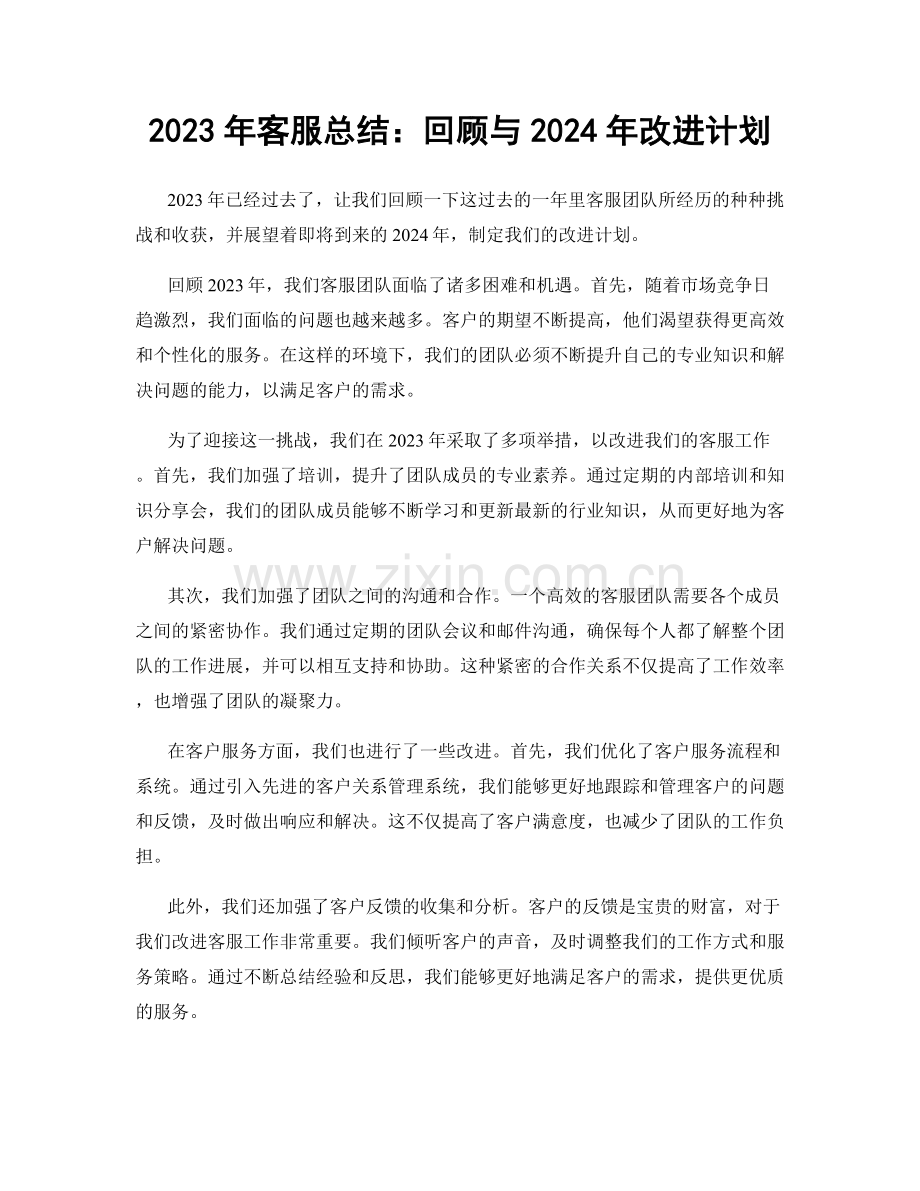 2023年客服总结：回顾与2024年改进计划

2023年已经过去了，让我们回顾一下这过去的一年里客服团队所经历的种种挑战和收获，并展望着即将到来的2024年，制定我们的改进计划。

回顾2023年，我们客服团队面临了诸多困难和机遇。首先，随着市场竞争日趋激烈，我们面临的问题也越来越多。客户的期望不断提高，他们渴望获得更高效和个性化的服务。在这样的环境下，我们的团队必须不断提升自己的专业知识和解决问题的能力，以满足客户的需求。

为了迎接这一挑战，我们在2023年采取了多项举措，以改进我们的客服工作。首先，我们加强了培训，提升了团队成员的专业素养。通过定期的内部培训和知识分享会，我们的团队成员能够不断学习和更新最新的行业知识，从而更好地为客户解决问题。

其次，我们加强了团队之间的沟通和合作。一个高效的客服团队需要各个成员之间的紧密协作。我们通过定期的团队会议和邮件沟通，确保每个人都了解整个团队的工作进展，并可以相互支持和协助。这种紧密的合作关系不仅提高了工作效率，也增强了团队的凝聚力。

在客户服务方面，我们也进行了一些改进。首先，我们优化了客户服务流程和系统。通过引入先进的客户关系管理系统，我们能够更好地跟踪和管理客户的问题和反馈，及时做出响应和解决。这不仅提高了客户满意度，也减少了团队的工作负担。

此外，我们还加强了客户反馈的收集和分析。客户的反馈是宝贵的财富，对于我们改进客服工作非常重要。我们倾听客户的声音，及时调整我们的工作方式和服务策略。通过不断总结经验和反思，我们能够更好地满足客户的需求，提供更优质的服务。

www.zixin.com.cn